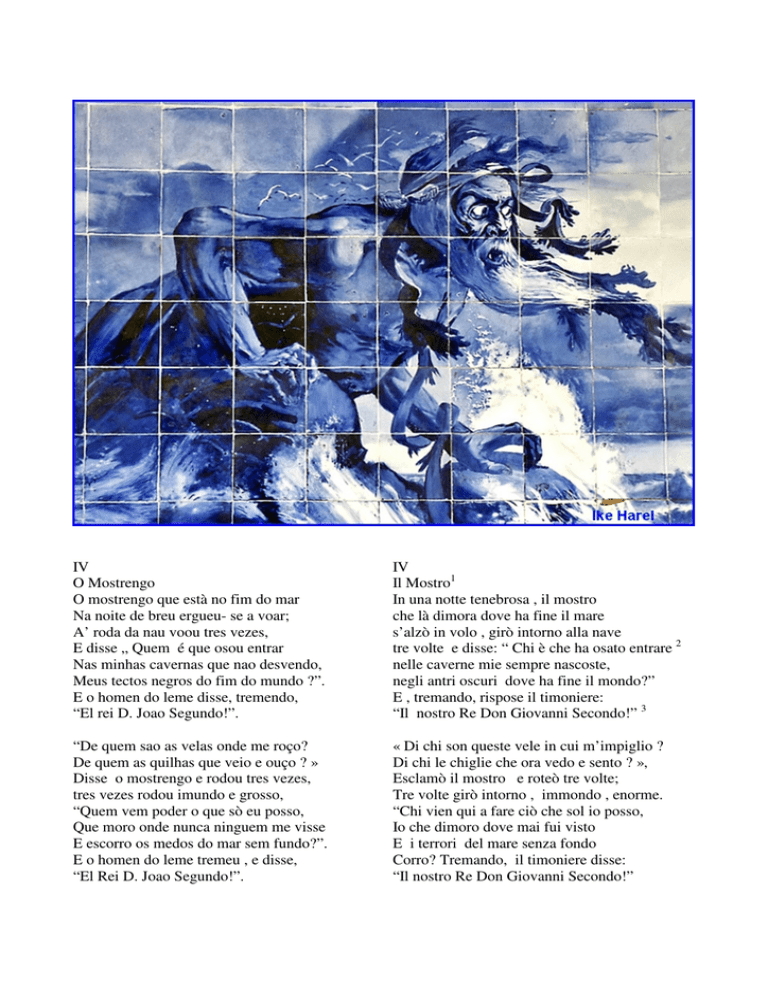 Ike Harel

IV
O Mostrengo
O mostrengo que està no fim do mar
Na noite de breu ergueu- se a voar;
A' roda da nau voou tres vezes,
E disse „ Quem é que osou entrar
Nas minhas cavernas que nao desvendo,
Meus tectos negros do fim do mundo ?".
E o homen do leme disse, tremendo,
"El rei D. Joao Segundo!".

"De quem sao as velas onde me roço?
De quem as quilhas que veio e ouço ? »
Disse o mostrengo e rodou tres vezes,
tres vezes rodou imundo e grosso,
"Quem vem poder o que sò eu posso,
Que moro onde nunca ninguem me visse
E escorro os medos do mar sem fundo?".
E o homen do leme tremeu , e disse,
"El Rei D. Joao Segundo!".

IV
Il Mostro$^1$
In una notte tenebrosa , il mostro
che là dimora dove ha fine il mare
s'alzò in volo , girò intorno alla nave
tre volte e disse: " Chi è che ha osato entrare $^2$
nelle caverne mie sempre nascoste,
negli antri oscuri dove ha fine il mondo?"
E , tremando, rispose il timoniere:
"Il nostro Re Don Giovanni Secondo!" $^3$

« Di chi son queste vele in cui m'impiglio ?
Di chi le chiglie che ora vedo e sento ? »,
Esclamò il mostro e roteò tre volte;
Tre volte girò intorno , immondo , enorme.
"Chi vien qui a fare ciò che sol io posso,
Io che dimoro dove mai fui visto
E i terrori del mare senza fondo
Corro? Tremando, il timoniere disse:
"Il nostro Re Don Giovanni Secondo!"